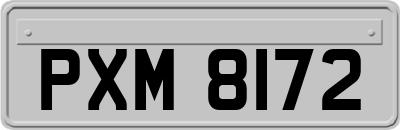 PXM 8172